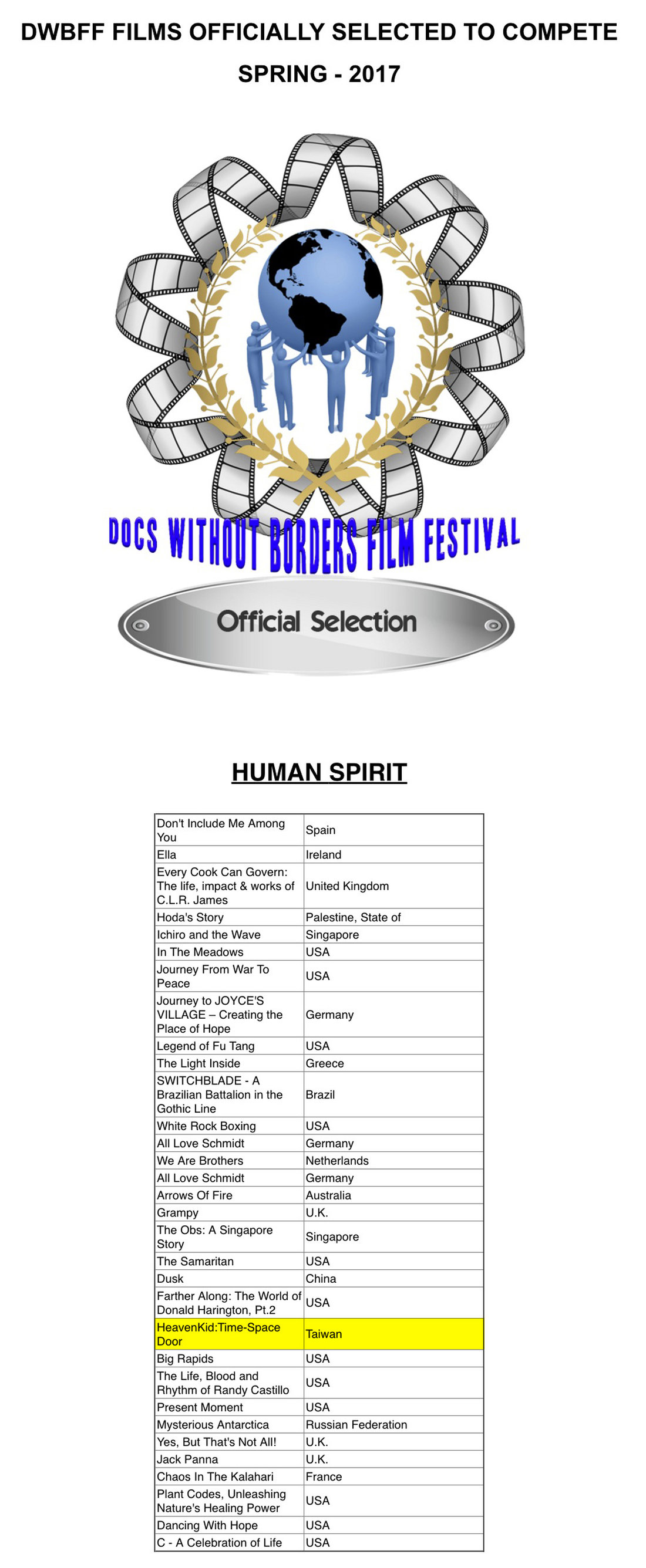 DWBFF FILMS OFFICIALLY SELECTED TO COMPETE

SPRING - 2017

DOCS WITHOUT BORDERS FILM FESTIVAL

Official Selection

HUMAN SPIRIT

| Don't Include Me Among You | Spain |
|---|---|
| Ella | Ireland |
| Every Cook Can Govern: The life, impact & works of C.L.R. James | United Kingdom |
| Hoda's Story | Palestine, State of |
| Ichiro and the Wave | Singapore |
| In The Meadows | USA |
| Journey From War To Peace | USA |
| Journey to JOYCE'S VILLAGE – Creating the Place of Hope | Germany |
| Legend of Fu Tang | USA |
| The Light Inside | Greece |
| SWITCHBLADE - A Brazilian Battalion in the Gothic Line | Brazil |
| White Rock Boxing | USA |
| All Love Schmidt | Germany |
| We Are Brothers | Netherlands |
| All Love Schmidt | Germany |
| Arrows Of Fire | Australia |
| Grampy | U.K. |
| The Obs: A Singapore Story | Singapore |
| The Samaritan | USA |
| Dusk | China |
| Farther Along: The World of Donald Harington, Pt.2 | USA |
| HeavenKid:Time-Space Door | Taiwan |
| Big Rapids | USA |
| The Life, Blood and Rhythm of Randy Castillo | USA |
| Present Moment | USA |
| Mysterious Antarctica | Russian Federation |
| Yes, But That's Not All! | U.K. |
| Jack Panna | U.K. |
| Chaos In The Kalahari | France |
| Plant Codes, Unleashing Nature's Healing Power | USA |
| Dancing With Hope | USA |
| C - A Celebration of Life | USA |